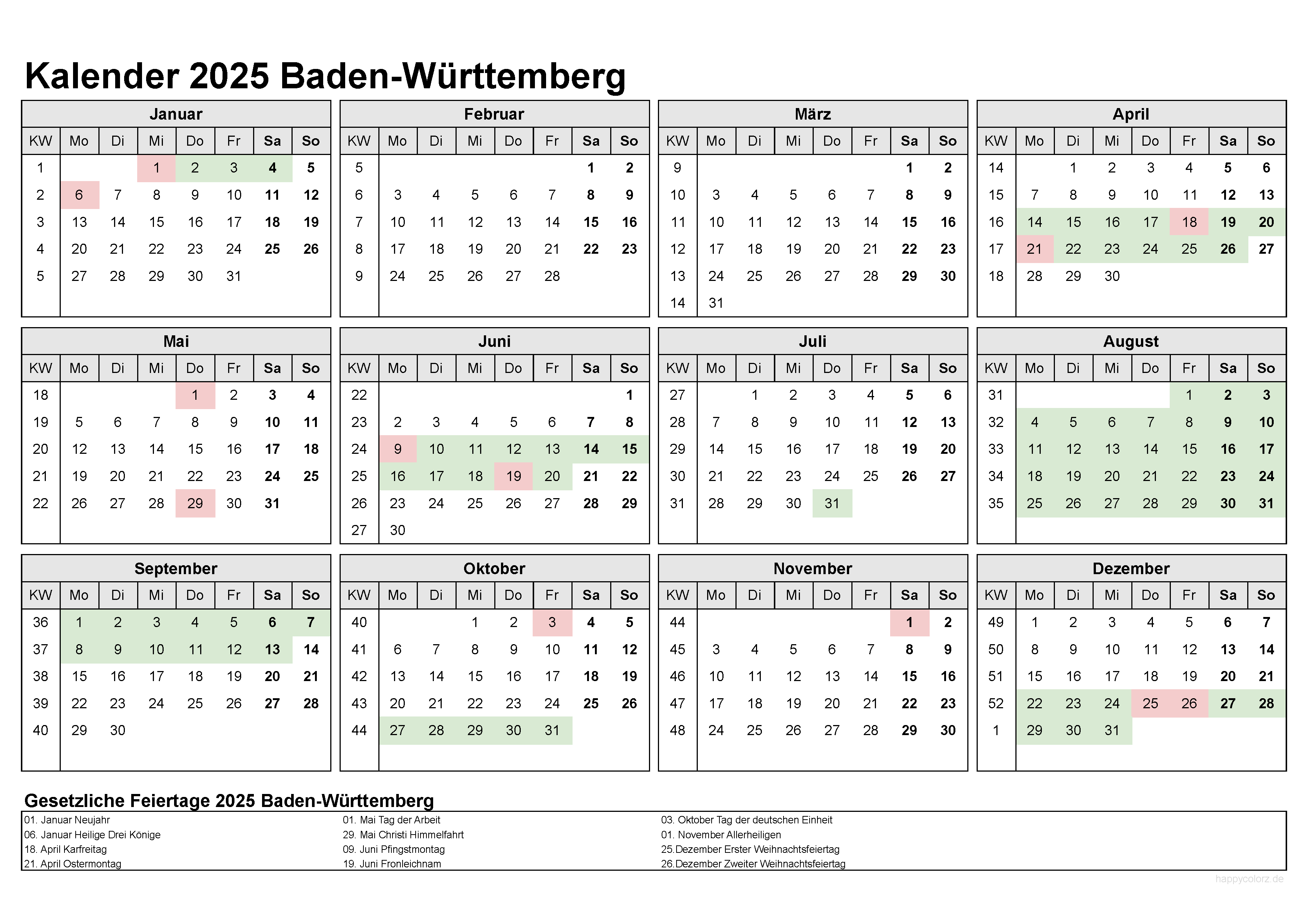 Kalender 2025 Baden-Württemberg

Januar

| KW | Mo | Di | Mi | Do | Fr | Sa | So |
|---|---|---|---|---|---|---|---|
| 1 | | | 1 | 2 | 3 | 4 | 5 |
| 2 | 6 | 7 | 8 | 9 | 10 | 11 | 12 |
| 3 | 13 | 14 | 15 | 16 | 17 | 18 | 19 |
| 4 | 20 | 21 | 22 | 23 | 24 | 25 | 26 |
| 5 | 27 | 28 | 29 | 30 | 31 | | |

Februar

| KW | Mo | Di | Mi | Do | Fr | Sa | So |
|---|---|---|---|---|---|---|---|
| 5 | | | | | | 1 | 2 |
| 6 | 3 | 4 | 5 | 6 | 7 | 8 | 9 |
| 7 | 10 | 11 | 12 | 13 | 14 | 15 | 16 |
| 8 | 17 | 18 | 19 | 20 | 21 | 22 | 23 |
| 9 | 24 | 25 | 26 | 27 | 28 | | |

März

| KW | Mo | Di | Mi | Do | Fr | Sa | So |
|---|---|---|---|---|---|---|---|
| 9 | | | | | | 1 | 2 |
| 10 | 3 | 4 | 5 | 6 | 7 | 8 | 9 |
| 11 | 10 | 11 | 12 | 13 | 14 | 15 | 16 |
| 12 | 17 | 18 | 19 | 20 | 21 | 22 | 23 |
| 13 | 24 | 25 | 26 | 27 | 28 | 29 | 30 |
| 14 | 31 | | | | | | |

April

| KW | Mo | Di | Mi | Do | Fr | Sa | So |
|---|---|---|---|---|---|---|---|
| 14 | | 1 | 2 | 3 | 4 | 5 | 6 |
| 15 | 7 | 8 | 9 | 10 | 11 | 12 | 13 |
| 16 | 14 | 15 | 16 | 17 | 18 | 19 | 20 |
| 17 | 21 | 22 | 23 | 24 | 25 | 26 | 27 |
| 18 | 28 | 29 | 30 | | | | |

Mai

| KW | Mo | Di | Mi | Do | Fr | Sa | So |
|---|---|---|---|---|---|---|---|
| 18 | | | | 1 | 2 | 3 | 4 |
| 19 | 5 | 6 | 7 | 8 | 9 | 10 | 11 |
| 20 | 12 | 13 | 14 | 15 | 16 | 17 | 18 |
| 21 | 19 | 20 | 21 | 22 | 23 | 24 | 25 |
| 22 | 26 | 27 | 28 | 29 | 30 | 31 | |

Juni

| KW | Mo | Di | Mi | Do | Fr | Sa | So |
|---|---|---|---|---|---|---|---|
| 22 | | | | | | | 1 |
| 23 | 2 | 3 | 4 | 5 | 6 | 7 | 8 |
| 24 | 9 | 10 | 11 | 12 | 13 | 14 | 15 |
| 25 | 16 | 17 | 18 | 19 | 20 | 21 | 22 |
| 26 | 23 | 24 | 25 | 26 | 27 | 28 | 29 |
| 27 | 30 | | | | | | |

Juli

| KW | Mo | Di | Mi | Do | Fr | Sa | So |
|---|---|---|---|---|---|---|---|
| 27 | | 1 | 2 | 3 | 4 | 5 | 6 |
| 28 | 7 | 8 | 9 | 10 | 11 | 12 | 13 |
| 29 | 14 | 15 | 16 | 17 | 18 | 19 | 20 |
| 30 | 21 | 22 | 23 | 24 | 25 | 26 | 27 |
| 31 | 28 | 29 | 30 | 31 | | | |

August

| KW | Mo | Di | Mi | Do | Fr | Sa | So |
|---|---|---|---|---|---|---|---|
| 31 | | | | | 1 | 2 | 3 |
| 32 | 4 | 5 | 6 | 7 | 8 | 9 | 10 |
| 33 | 11 | 12 | 13 | 14 | 15 | 16 | 17 |
| 34 | 18 | 19 | 20 | 21 | 22 | 23 | 24 |
| 35 | 25 | 26 | 27 | 28 | 29 | 30 | 31 |

September

| KW | Mo | Di | Mi | Do | Fr | Sa | So |
|---|---|---|---|---|---|---|---|
| 36 | 1 | 2 | 3 | 4 | 5 | 6 | 7 |
| 37 | 8 | 9 | 10 | 11 | 12 | 13 | 14 |
| 38 | 15 | 16 | 17 | 18 | 19 | 20 | 21 |
| 39 | 22 | 23 | 24 | 25 | 26 | 27 | 28 |
| 40 | 29 | 30 | | | | | |

Oktober

| KW | Mo | Di | Mi | Do | Fr | Sa | So |
|---|---|---|---|---|---|---|---|
| 40 | | | 1 | 2 | 3 | 4 | 5 |
| 41 | 6 | 7 | 8 | 9 | 10 | 11 | 12 |
| 42 | 13 | 14 | 15 | 16 | 17 | 18 | 19 |
| 43 | 20 | 21 | 22 | 23 | 24 | 25 | 26 |
| 44 | 27 | 28 | 29 | 30 | 31 | | |

November

| KW | Mo | Di | Mi | Do | Fr | Sa | So |
|---|---|---|---|---|---|---|---|
| 44 | | | | | | 1 | 2 |
| 45 | 3 | 4 | 5 | 6 | 7 | 8 | 9 |
| 46 | 10 | 11 | 12 | 13 | 14 | 15 | 16 |
| 47 | 17 | 18 | 19 | 20 | 21 | 22 | 23 |
| 48 | 24 | 25 | 26 | 27 | 28 | 29 | 30 |

Dezember

| KW | Mo | Di | Mi | Do | Fr | Sa | So |
|---|---|---|---|---|---|---|---|
| 49 | 1 | 2 | 3 | 4 | 5 | 6 | 7 |
| 50 | 8 | 9 | 10 | 11 | 12 | 13 | 14 |
| 51 | 15 | 16 | 17 | 18 | 19 | 20 | 21 |
| 52 | 22 | 23 | 24 | 25 | 26 | 27 | 28 |
| 1 | 29 | 30 | 31 | | | | |

Gesetzliche Feiertage 2025 Baden-Württemberg

01. Januar Neujahr
06. Januar Heilige Drei Könige
18. April Karfreitag
21. April Ostermontag

01. Mai Tag der Arbeit
29. Mai Christi Himmelfahrt
09. Juni Pfingstmontag
19. Juni Fronleichnam

03. Oktober Tag der deutschen Einheit
01. November Allerheiligen
25.Dezember Erster Weihnachtsfeiertag
26.Dezember Zweiter Weihnachtsfeiertag

happycolorz.de